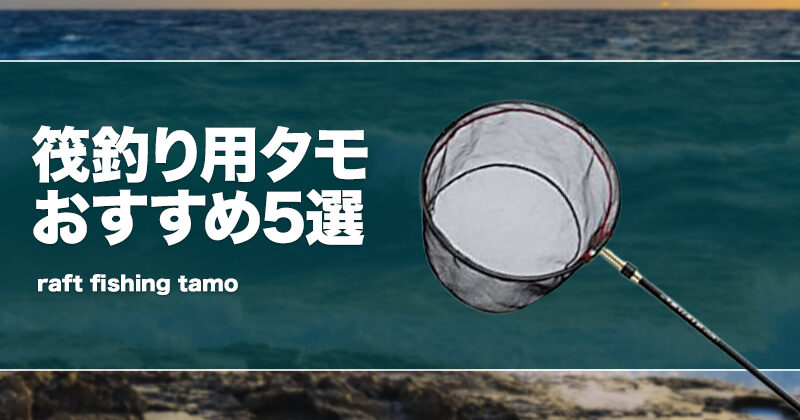 筏釣り用タモ
おすすめ5選

raft fishing tamo